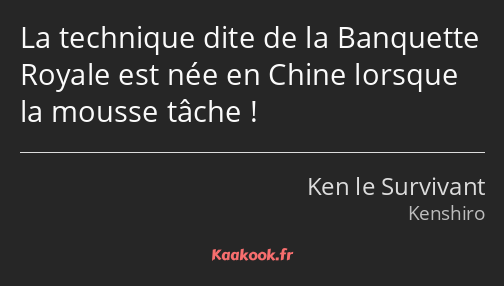 La technique dite de la Banquette Royale est née en Chine lorsque la mousse tâche !

Ken le Survivant
Kenshiro

Kaakook.fr